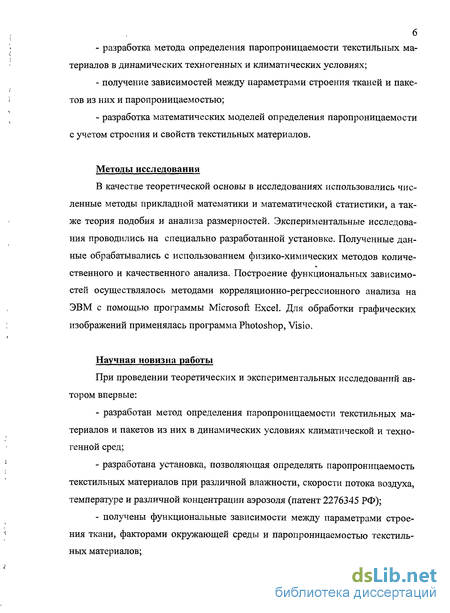 6

- разработка метода определения паропроницаемости текстильных материалов в динамических техногенных и климатических условиях;

- получение зависимостей между параметрами строения тканей и пакетов из них и паропроницаемостью;

- разработка математических моделей определения паропроницаемости с учетом строения и свойств текстильных материалов.

Методы исследования

В качестве теоретической основы в исследованиях использовались численные методы прикладной математики и математической статистики, а также теория подобия и анализа размерностей. Экспериментальные исследования проводились на специально разработанной установке. Полученные данные обрабатывались с использованием физико-химических методов количественного и качественного анализа. Построение функциональных зависимостей осуществлялось методами корреляционно-регрессионного анализа на ЭВМ с помощью программы Microsoft Excel. Для обработки графических изображений применялась программа Photoshop, Visio.

Научная новизна работы

При проведении теоретических и экспериментальных исследований автором впервые:

- разработан метод определения паропроницаемости текстильных материалов и пакетов из них в динамических условиях климатической и техногенной сред;

- разработана установка, позволяющая определять паропроницаемость текстильных материалов при различной влажности, скорости потока воздуха, температуре и различной концентрации аэрозоля (патент 2276345 РФ);

- получены функциональные зависимости между параметрами строения ткани, факторами окружающей среды и паропроницаемостью текстильных материалов;

dsLib.net
библиотека диссертаций